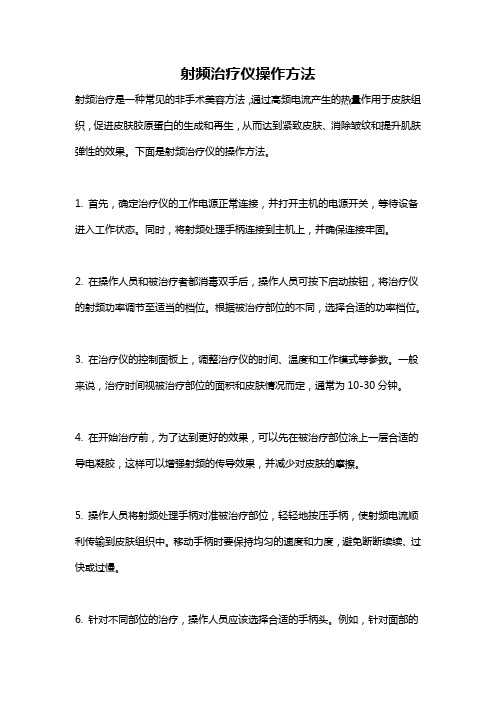 射频治疗仪操作方法

射频治疗是一种常见的非手术美容方法，通过高频电流产生的热量作用于皮肤组织，促进皮肤胶原蛋白的生成和再生，从而达到紧致皮肤、消除皱纹和提升肌肤弹性的效果。下面是射频治疗仪的操作方法。

1. 首先，确定治疗仪的工作电源正常连接，并打开主机的电源开关，等待设备进入工作状态。同时，将射频处理手柄连接到主机上，并确保连接牢固。

2. 在操作人员和被治疗者都消毒双手后，操作人员可按下启动按钮，将治疗仪的射频功率调节至适当的档位。根据被治疗部位的不同，选择合适的功率档位。

3. 在治疗仪的控制面板上，调整治疗仪的时间、温度和工作模式等参数。一般来说，治疗时间视被治疗部位的面积和皮肤情况而定，通常为 10-30 分钟。

4. 在开始治疗前，为了达到更好的效果，可以先在被治疗部位涂上一层合适的导电凝胶，这样可以增强射频的传导效果，并减少对皮肤的摩擦。

5. 操作人员将射频处理手柄对准被治疗部位，轻轻地按压手柄，使射频电流顺利传输到皮肤组织中。移动手柄时要保持均匀的速度和力度，避免断断续续、过快或过慢。

6. 针对不同部位的治疗，操作人员应该选择合适的手柄头。例如，针对面部的